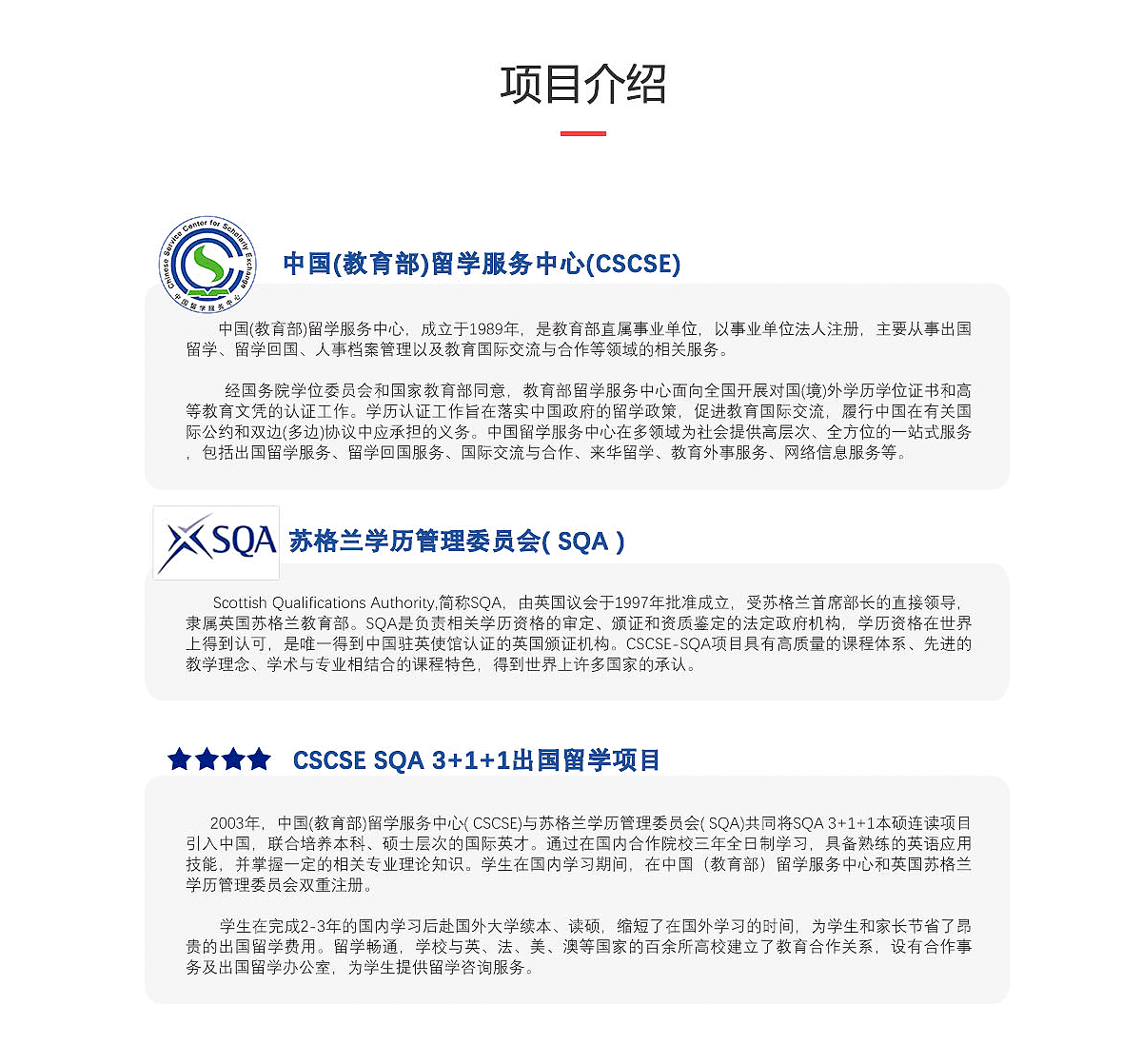 项目介绍

Chinese Service Center for Scholarly Exchange
中国留学服务中心

中国(教育部)留学服务中心(CSCSE)

中国(教育部)留学服务中心，成立于1989年，是教育部直属事业单位，以事业单位法人注册，主要从事出国留学、留学回国、人事档案管理以及教育国际交流与合作等领域的相关服务。

经国务院学位委员会和国家教育部同意，教育部留学服务中心面向全国开展对国(境)外学历学位证书和高等教育文凭的认证工作。学历认证工作旨在落实中国政府的留学政策，促进教育国际交流，履行中国在有关国际公约和双边(多边)协议中应承担的义务。中国留学服务中心在多领域为社会提供高层次、全方位的一站式服务，包括出国留学服务、留学回国服务、国际交流与合作、来华留学、教育外事服务、网络信息服务等。

SQA

苏格兰学历管理委员会( SQA )

Scottish Qualifications Authority,简称SQA，由英国议会于1997年批准成立，受苏格兰首席部长的直接领导，隶属英国苏格兰教育部。SQA是负责相关学历资格的审定、颁证和资质鉴定的法定政府机构，学历资格在世界上得到认可，是唯一得到中国驻英使馆认证的英国颁证机构。CSCSE-SQA项目具有高质量的课程体系、先进的教学理念、学术与专业相结合的课程特色，得到世界上许多国家的承认。

CSCSE SQA 3+1+1出国留学项目

2003年，中国(教育部)留学服务中心( CSCSE)与苏格兰学历管理委员会( SQA)共同将SQA 3+1+1本硕连读项目引入中国，联合培养本科、硕士层次的国际英才。通过在国内合作院校三年全日制学习，具备熟练的英语应用技能，并掌握一定的相关专业理论知识。学生在国内学习期间，在中国（教育部）留学服务中心和英国苏格兰学历管理委员会双重注册。

学生在完成2-3年的国内学习后赴国外大学续本、读硕，缩短了在国外学习的时间，为学生和家长节省了昂贵的出国留学费用。留学畅通，学校与英、法、美、澳等国家的百余所高校建立了教育合作关系，设有合作事务及出国留学办公室，为学生提供留学咨询服务。